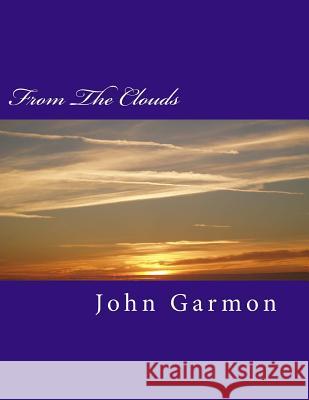 From The Clouds

John Garmon

Kraina Książek